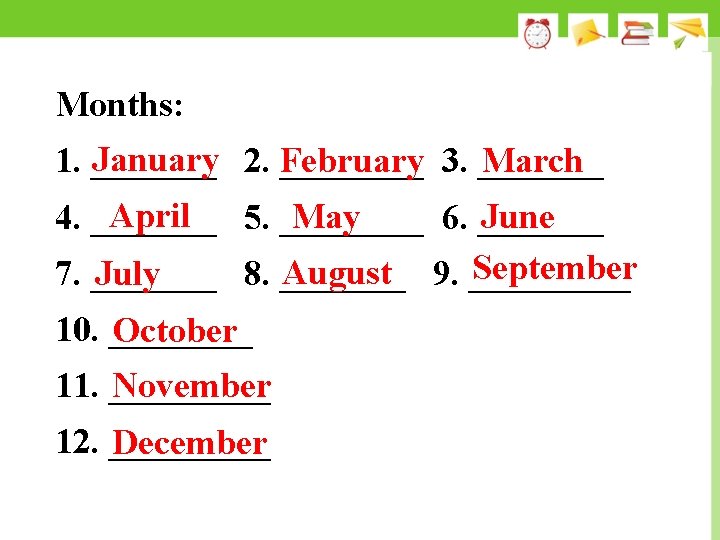 Months:

1. January 2. February 3. March

4. April 5. May 6. June

7. July 8. August 9. September

10. October

11. November

12. December